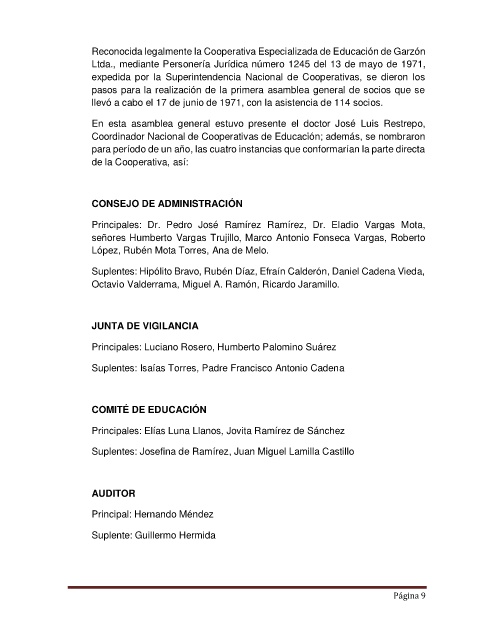 Reconocida legalmente la Cooperativa Especializada de Educación de Garzón Ltda., mediante Personería Jurídica número 1245 del 13 de mayo de 1971, expedida por la Superintendencia Nacional de Cooperativas, se dieron los pasos para la realización de la primera asamblea general de socios que se llevó a cabo el 17 de junio de 1971, con la asistencia de 114 socios.

En esta asamblea general estuvo presente el doctor José Luis Restrepo, Coordinador Nacional de Cooperativas de Educación; además, se nombraron para período de un año, las cuatro instancias que conformarían la parte directa de la Cooperativa, así:

CONSEJO DE ADMINISTRACIÓN

Principales: Dr. Pedro José Ramírez Ramírez, Dr. Eladio Vargas Mota, señores Humberto Vargas Trujillo, Marco Antonio Fonseca Vargas, Roberto López, Rubén Mota Torres, Ana de Melo.

Suplentes: Hipólito Bravo, Rubén Díaz, Efraín Calderón, Daniel Cadena Vieda, Octavio Valderrama, Miguel A. Ramón, Ricardo Jaramillo.

JUNTA DE VIGILANCIA

Principales: Luciano Rosero, Humberto Palomino Suárez

Suplentes: Isaías Torres, Padre Francisco Antonio Cadena

COMITÉ DE EDUCACIÓN

Principales: Elías Luna Llanos, Jovita Ramírez de Sánchez

Suplentes: Josefina de Ramírez, Juan Miguel Lamilla Castillo

AUDITOR

Principal: Hernando Méndez

Suplente: Guillermo Hermida

Página 9